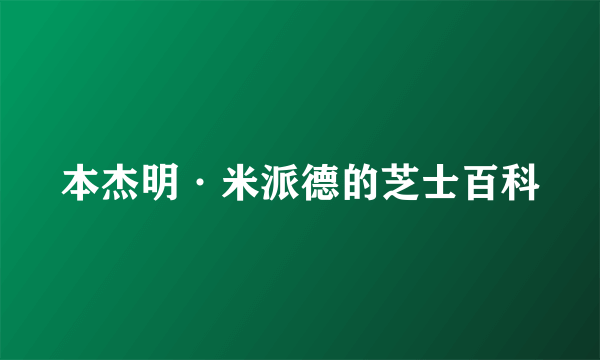 本杰明·米派德的芝士百科